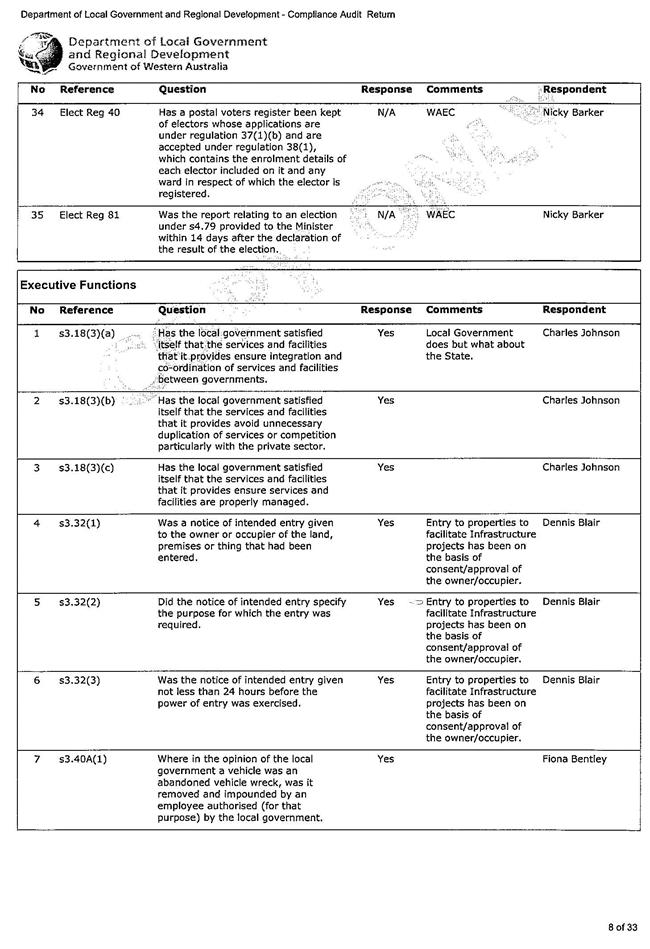 Department of Local Government and Regional Development - Compliance Audit Return

Department of Local Government and Regional Development
Government of Western Australia

| No | Reference | Question | Response | Comments | Respondent |
|---|---|---|---|---|---|
| 34 | Elect Reg 40 | Has a postal voters register been kept of electors whose applications are under regulation 37(1)(b) and are accepted under regulation 38(1), which contains the enrolment details of each elector included on it and any ward in respect of which the elector is registered. | N/A | WAEC | Nicky Barker |
| 35 | Elect Reg 81 | Was the report relating to an election under s4.79 provided to the Minister within 14 days after the declaration of the result of the election. | N/A | WAEC | Nicky Barker |

Executive Functions

| No | Reference | Question | Response | Comments | Respondent |
|---|---|---|---|---|---|
| 1 | s3.18(3)(a) | Has the local government satisfied itself that the services and facilities that it provides ensure integration and co-ordination of services and facilities between governments. | Yes | Local Government does but what about the State. | Charles Johnson |
| 2 | s3.18(3)(b) | Has the local government satisfied itself that the services and facilities that it provides avoid unnecessary duplication of services or competition particularly with the private sector. | Yes | | Charles Johnson |
| 3 | s3.18(3)(c) | Has the local government satisfied itself that the services and facilities that it provides ensure services and facilities are properly managed. | Yes | | Charles Johnson |
| 4 | s3.32(1) | Was a notice of intended entry given to the owner or occupier of the land, premises or thing that had been entered. | Yes | Entry to properties to facilitate Infrastructure projects has been on the basis of consent/approval of the owner/occupier. | Dennis Blair |
| 5 | s3.32(2) | Did the notice of intended entry specify the purpose for which the entry was required. | Yes | Entry to properties to facilitate Infrastructure projects has been on the basis of consent/approval of the owner/occupier. | Dennis Blair |
| 6 | s3.32(3) | Was the notice of intended entry given not less than 24 hours before the power of entry was exercised. | Yes | Entry to properties to facilitate Infrastructure projects has been on the basis of consent/approval of the owner/occupier. | Dennis Blair |
| 7 | s3.40A(1) | Where in the opinion of the local government a vehicle was an abandoned vehicle wreck, was it removed and impounded by an employee authorised (for that purpose) by the local government. | Yes | | Fiona Bentley |

8 of 33